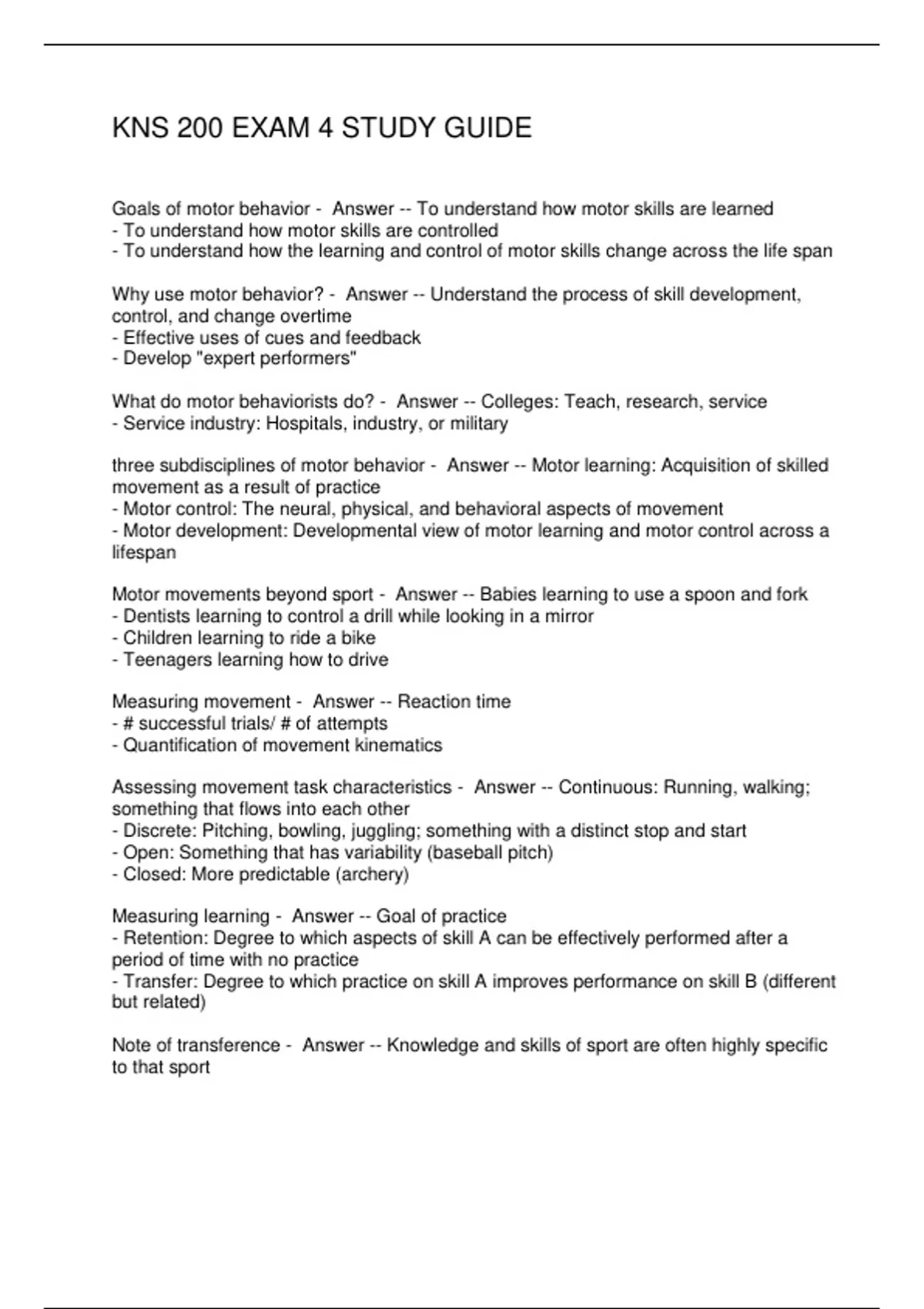 KNS 200 EXAM 4 STUDY GUIDE

Goals of motor behavior - Answer -- To understand how motor skills are learned
- To understand how motor skills are controlled
- To understand how the learning and control of motor skills change across the life span

Why use motor behavior? - Answer -- Understand the process of skill development, control, and change overtime
- Effective uses of cues and feedback
- Develop "expert performers"

What do motor behaviorists do? - Answer -- Colleges: Teach, research, service
- Service industry: Hospitals, industry, or military

three subdisciplines of motor behavior - Answer -- Motor learning: Acquisition of skilled movement as a result of practice
- Motor control: The neural, physical, and behavioral aspects of movement
- Motor development: Developmental view of motor learning and motor control across a lifespan

Motor movements beyond sport - Answer -- Babies learning to use a spoon and fork
- Dentists learning to control a drill while looking in a mirror
- Children learning to ride a bike
- Teenagers learning how to drive

Measuring movement - Answer -- Reaction time
- # successful trials/ # of attempts
- Quantification of movement kinematics

Assessing movement task characteristics - Answer -- Continuous: Running, walking; something that flows into each other
- Discrete: Pitching, bowling, juggling; something with a distinct stop and start
- Open: Something that has variability (baseball pitch)
- Closed: More predictable (archery)

Measuring learning - Answer -- Goal of practice
- Retention: Degree to which aspects of skill A can be effectively performed after a period of time with no practice
- Transfer: Degree to which practice on skill A improves performance on skill B (different but related)

Note of transference - Answer -- Knowledge and skills of sport are often highly specific to that sport